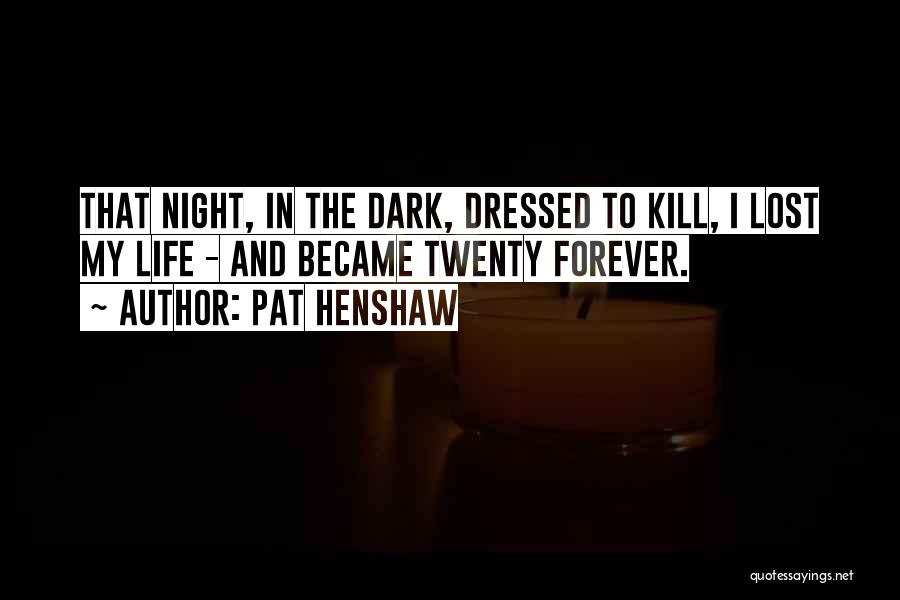 THAT NIGHT, IN THE DARK, DRESSED TO KILL, I LOST MY LIFE - AND BECAME TWENTY FOREVER.
~ AUTHOR: PAT HENSHAW

quotessayings.net